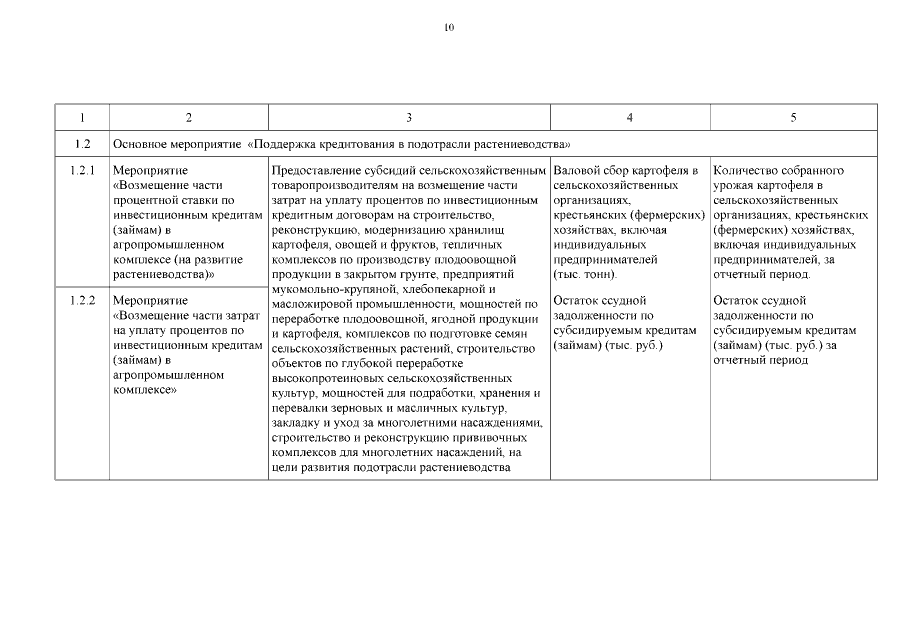 10

| 1 | 2 | 3 | 4 | 5 |
|---|---|---|---|---|
| 1.2 | Основное мероприятие «Поддержка кредитования в подотрасли растениеводства» | | | |
| 1.2.1 | Мероприятие «Возмещение части процентной ставки по инвестиционным кредитам (займам) в агропромышленном комплексе (на развитие растениеводства)» | Предоставление субсидий сельскохозяйственным товаропроизводителям на возмещение части затрат на уплату процентов по инвестиционным кредитным договорам на строительство, реконструкцию, модернизацию хранилищ картофеля, овощей и фруктов, тепличных комплексов по производству плодоовощной продукции в закрытом грунте, предприятий мукомольно-крупяной, хлебопекарной и масложировой промышленности, мощностей по переработке плодоовощной, ягодной продукции и картофеля, комплексов по подготовке семян сельскохозяйственных растений, строительство объектов по глубокой переработке высокопротеиновых сельскохозяйственных культур, мощностей для подработки, хранения и перевалки зерновых и масличных культур, закладку и уход за многолетними насаждениями, строительство и реконструкцию прививочных комплексов для многолетних насаждений, на цели развития подотрасли растениеводства | Валовой сбор картофеля в сельскохозяйственных организациях, крестьянских (фермерских) хозяйствах, включая индивидуальных предпринимателей (тыс. тонн). Остаток ссудной задолженности по субсидируемым кредитам (займам) (тыс. руб.) | Количество собранного урожая картофеля в сельскохозяйственных организациях, крестьянских (фермерских) хозяйствах, включая индивидуальных предпринимателей, за отчетный период. Остаток ссудной задолженности по субсидируемым кредитам (займам) (тыс. руб.) за отчетный период |
| 1.2.2 | Мероприятие «Возмещение части затрат на уплату процентов по инвестиционным кредитам (займам) в агропромышленном комплексе» | | | |